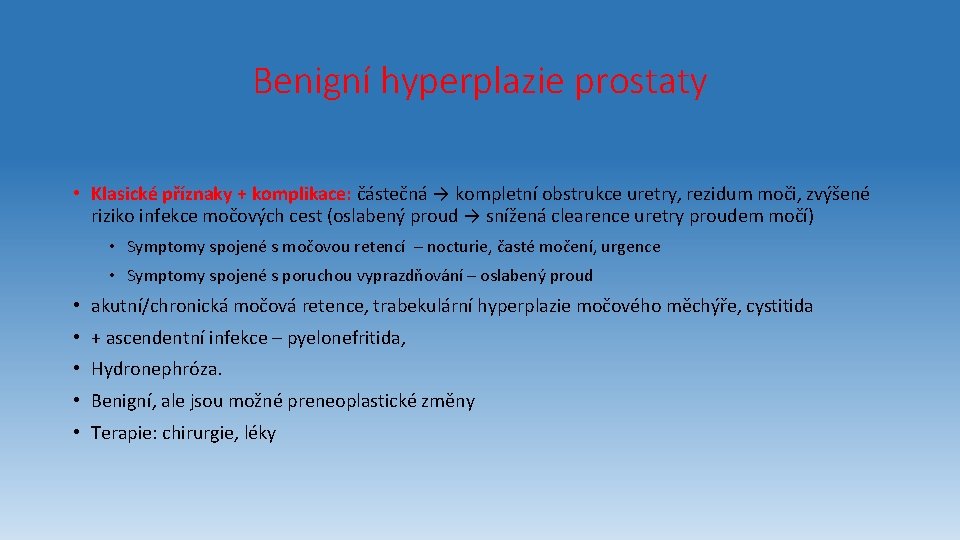 Benigní hyperplazie prostaty

• Klasické příznaky + komplikace: částečná → kompletní obstrukce uretry, rezidum moči, zvýšené riziko infekce močových cest (oslabený proud → snížená clearence uretry proudem močí)

• Symptomy spojené s močovou retencí – nocturie, časté močení, urgence

• Symptomy spojené s poruchou vyprazdňování – oslabený proud

• akutní/chronická močová retence, trabekulární hyperplazie močového měchýře, cystitida

• + ascendentní infekce – pyelonefritida,

• Hydronephróza.

• Benigní, ale jsou možné preneoplastické změny

• Terapie: chirurgie, léky